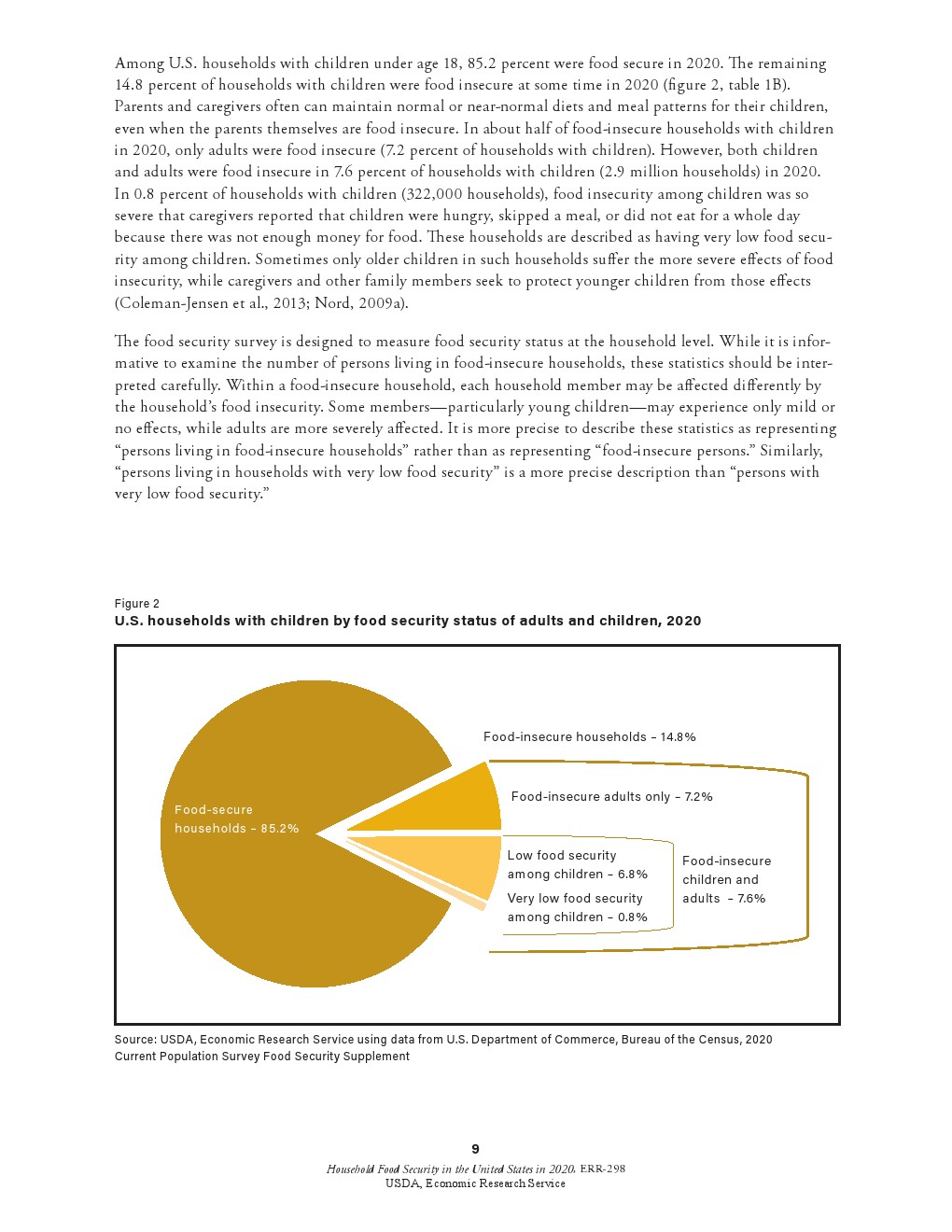 Among U.S. households with children under age 18, 85.2 percent were food secure in 2020. The remaining 14.8 percent of households with children were food insecure at some time in 2020 (figure 2, table 1B). Parents and caregivers often can maintain normal or near-normal diets and meal patterns for their children, even when the parents themselves are food insecure. In about half of food-insecure households with children in 2020, only adults were food insecure (7.2 percent of households with children). However, both children and adults were food insecure in 7.6 percent of households with children (2.9 million households) in 2020. In 0.8 percent of households with children (322,000 households), food insecurity among children was so severe that caregivers reported that children were hungry, skipped a meal, or did not eat for a whole day because there was not enough money for food. These households are described as having very low food security among children. Sometimes only older children in such households suffer the more severe effects of food insecurity, while caregivers and other family members seek to protect younger children from those effects (Coleman-Jensen et al., 2013; Nord, 2009a).

The food security survey is designed to measure food security status at the household level. While it is informative to examine the number of persons living in food-insecure households, these statistics should be interpreted carefully. Within a food-insecure household, each household member may be affected differently by the household's food insecurity. Some members—particularly young children—may experience only mild or no effects, while adults are more severely affected. It is more precise to describe these statistics as representing "persons living in food-insecure households" rather than as representing "food-insecure persons." Similarly, "persons living in households with very low food security" is a more precise description than "persons with very low food security."

Figure 2
U.S. households with children by food security status of adults and children, 2020

Food-secure households – 85.2%

Food-insecure households – 14.8%

Food-insecure adults only – 7.2%

Low food security among children – 6.8%

Very low food security among children – 0.8%

Food-insecure children and adults – 7.6%

Source: USDA, Economic Research Service using data from U.S. Department of Commerce, Bureau of the Census, 2020 Current Population Survey Food Security Supplement

9

Household Food Security in the United States in 2020, ERR-298
USDA, Economic Research Service